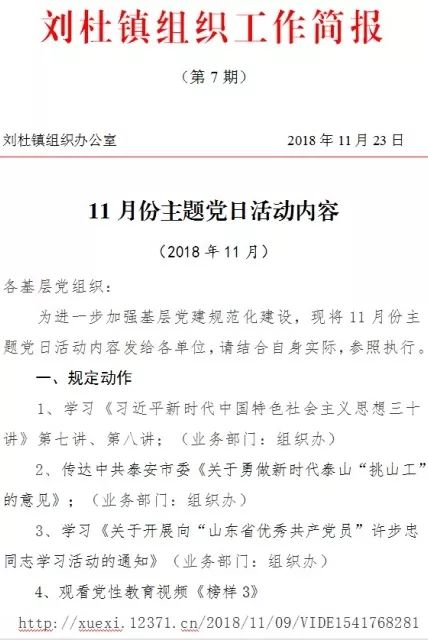 刘杜镇组织工作简报

（第 7 期）

刘杜镇组织办公室　　2018 年 11 月 23 日

11 月份主题党日活动内容

（2018 年 11 月）

各基层党组织：

为进一步加强基层党建规范化建设，现将 11 月份主题党日活动内容发给各单位，请结合自身实际，参照执行。

一、规定动作

1、学习《习近平新时代中国特色社会主义思想三十讲》第七讲、第八讲；（业务部门：组织办）

2、传达中共泰安市委《关于勇做新时代泰山“挑山工”的意见》；（业务部门：组织办）

3、学习《关于开展向“山东省优秀共产党员”许步忠同志学习活动的通知》（业务部门：组织办）

4、观看党性教育视频《榜样 3》

http://xuexi.12371.cn/2018/11/09/VIDE1541768281